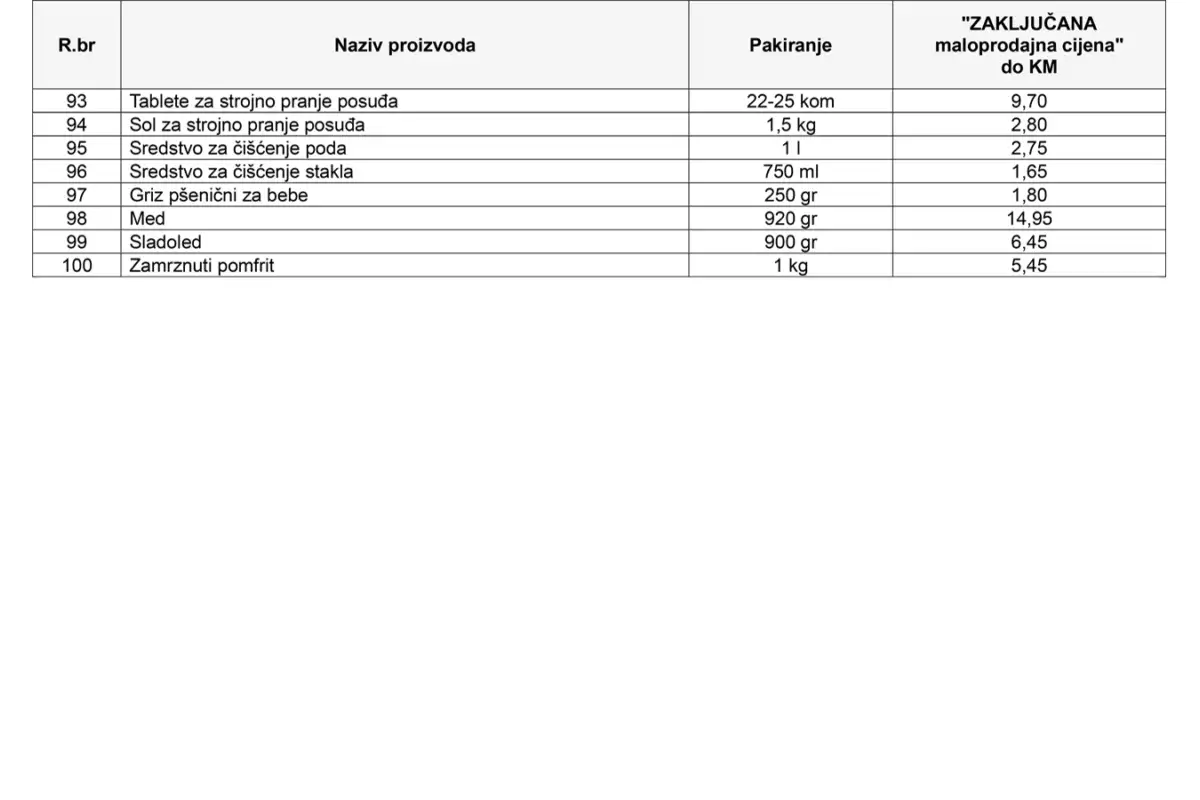 | R.br | Naziv proizvoda | Pakiranje | "ZAKLJUČANA maloprodajna cijena" do KM |
|---|---|---|---|
| 93 | Tablete za strojno pranje posuđa | 22-25 kom | 9,70 |
| 94 | Sol za strojno pranje posuđa | 1,5 kg | 2,80 |
| 95 | Sredstvo za čišćenje poda | 1 l | 2,75 |
| 96 | Sredstvo za čišćenje stakla | 750 ml | 1,65 |
| 97 | Griz pšenični za bebe | 250 gr | 1,80 |
| 98 | Med | 920 gr | 14,95 |
| 99 | Sladoled | 900 gr | 6,45 |
| 100 | Zamrznuti pomfrit | 1 kg | 5,45 |